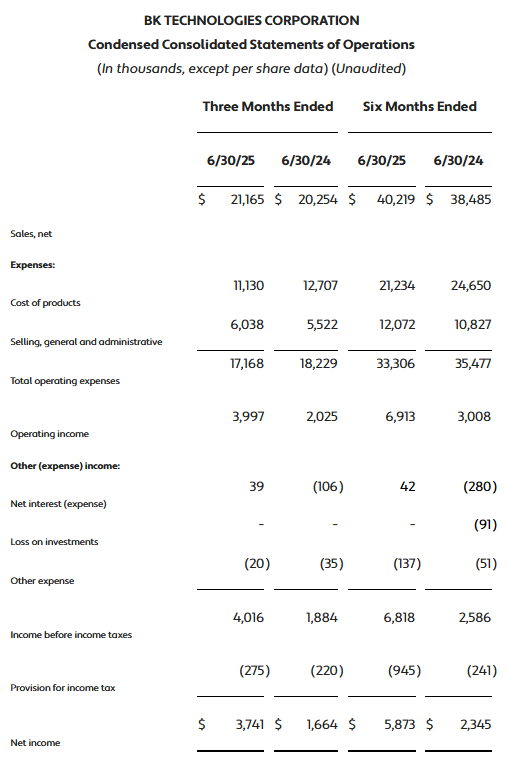 BK TECHNOLOGIES CORPORATION
Condensed Consolidated Statements of Operations
(In thousands, except per share data) (Unaudited)

| | Three Months Ended | | Six Months Ended | |
|---|---|---|---|---|
| | 6/30/25 | 6/30/24 | 6/30/25 | 6/30/24 |
| Sales, net | $ 21,165 | $ 20,254 | $ 40,219 | $ 38,485 |
| Expenses: | | | | |
| Cost of products | 11,130 | 12,707 | 21,234 | 24,650 |
| Selling, general and administrative | 6,038 | 5,522 | 12,072 | 10,827 |
| Total operating expenses | 17,168 | 18,229 | 33,306 | 35,477 |
| Operating income | 3,997 | 2,025 | 6,913 | 3,008 |
| Other (expense) income: | | | | |
| Net interest (expense) | 39 | (106) | 42 | (280) |
| Loss on investments | - | - | - | (91) |
| Other expense | (20) | (35) | (137) | (51) |
| Income before income taxes | 4,016 | 1,884 | 6,818 | 2,586 |
| Provision for income tax | (275) | (220) | (945) | (241) |
| Net income | $ 3,741 | $ 1,664 | $ 5,873 | $ 2,345 |